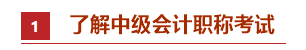 1 了解中级会计职称考试